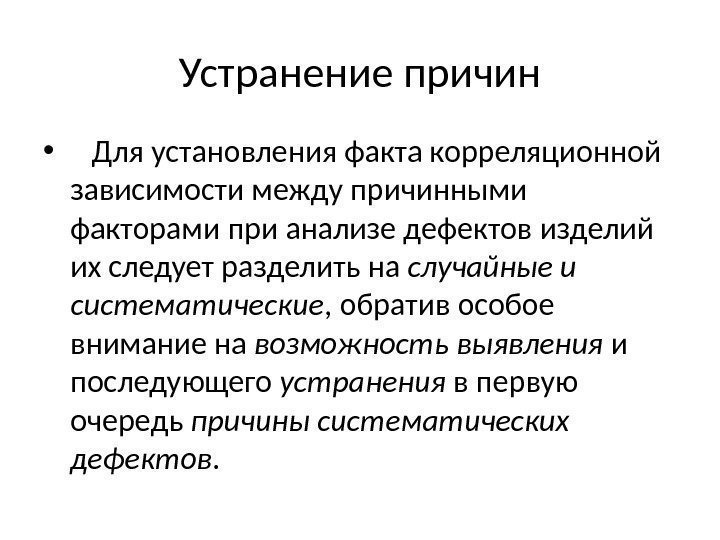 Устранение причин

• Для установления факта корреляционной зависимости между причинными факторами при анализе дефектов изделий их следует разделить на случайные и систематические, обратив особое внимание на возможность выявления и последующего устранения в первую очередь причины систематических дефектов.